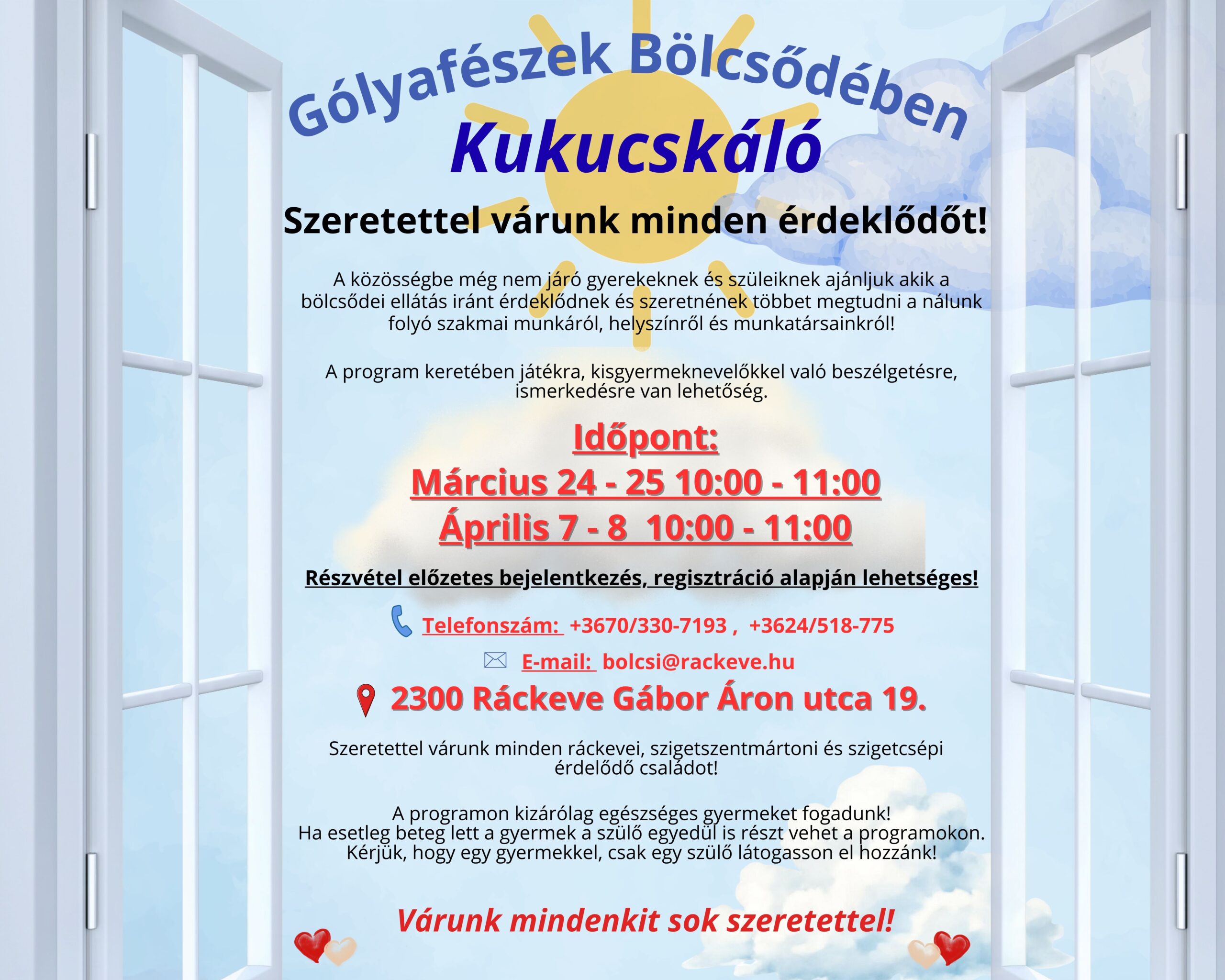 Gólyafészek Bölcsődében

Kukucskáló

Szeretettel várunk minden érdeklődőt!

A közösségbe még nem járó gyerekeknek és szüleiknek ajánljuk akik a bölcsődei ellátás iránt érdeklődnek és szeretnének többet megtudni a nálunk folyó szakmai munkáról, helyszínről és munkatársainkról!

A program keretében játékra, kisgyermeknevelőkkel való beszélgetésre, ismerkedésre van lehetőség.

Időpont:
Március 24 - 25 10:00 - 11:00
Április 7 - 8 10:00 - 11:00

Részvétel előzetes bejelentkezés, regisztráció alapján lehetséges!

Telefonszám: +3670/330-7193 , +3624/518-775

E-mail: bolcsi@rackeve.hu

2300 Ráckeve Gábor Áron utca 19.

Szeretettel várunk minden ráckevei, szigetszentmártoni és szigetcsépi érdelődő családot!

A programon kizárólag egészséges gyermeket fogadunk!
Ha esetleg beteg lett a gyermek a szülő egyedül is részt vehet a programokon.
Kérjük, hogy egy gyermekkel, csak egy szülő látogasson el hozzánk!

Várunk mindenkit sok szeretettel!